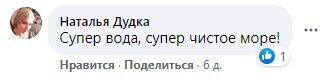 Наталья Дудка
Супер вода, супер чистое море!

...

1

Нравится · Поделиться · 6 д.